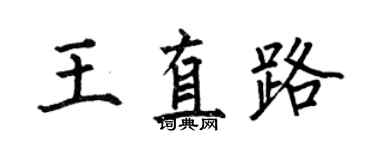 王直路

词典网